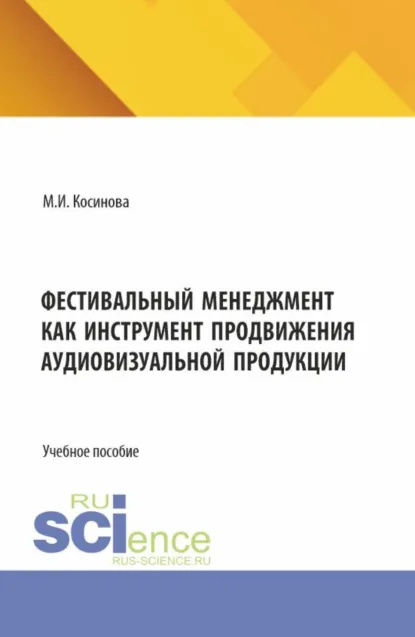 М.И. Косинова

ФЕСТИВАЛЬНЫЙ МЕНЕДЖМЕНТ КАК ИНСТРУМЕНТ ПРОДВИЖЕНИЯ АУДИОВИЗУАЛЬНОЙ ПРОДУКЦИИ

Учебное пособие

RU
SCIence
RUS-SCIENCE.RU